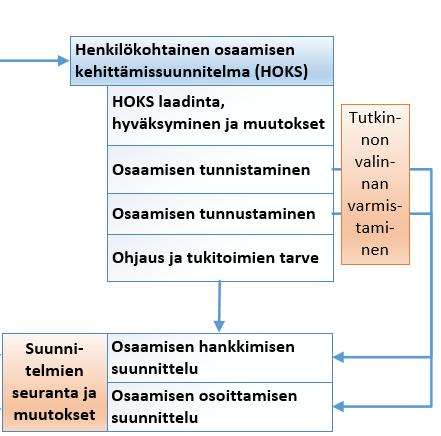 Henkilökohtainen osaamisen kehittämissuunnitelma (HOKS)

HOKS laadinta, hyväksyminen ja muutokset

Osaamisen tunnistaminen

Osaamisen tunnustaminen

Ohjaus ja tukitoimien tarve

Tutkinnon valinnan varmistaminen

Suunnitelmien seuranta ja muutokset

Osaamisen hankkimisen suunnittelu

Osaamisen osoittamisen suunnittelu